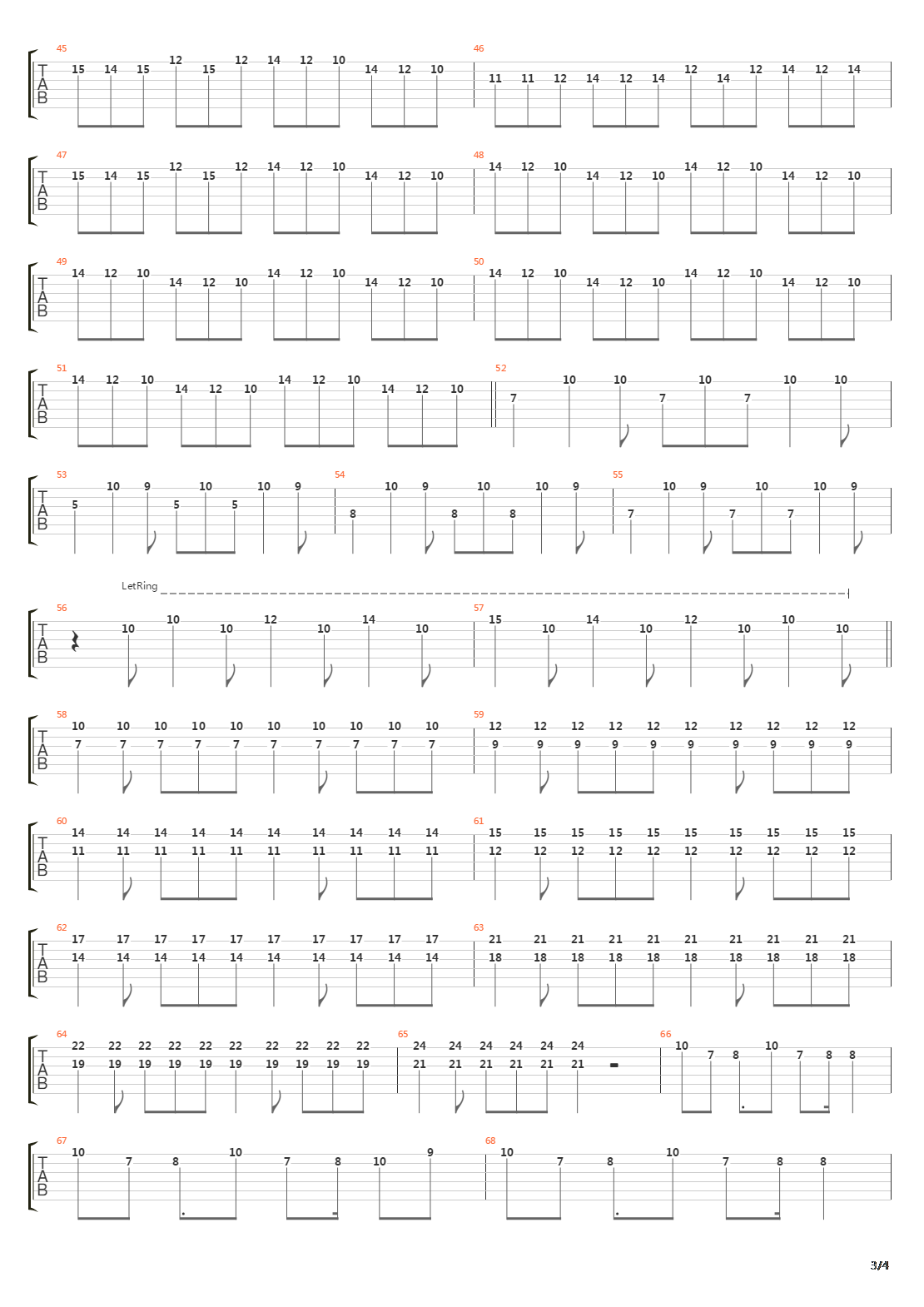 45
T
A
B
15 14 15 12 15 12 14 12 10 14 12 10
46
11 11 12 14 12 14 12 14 12 14 12 14

47
T
A
B
15 14 15 12 15 12 14 12 10 14 12 10
48
14 12 10 14 12 10 14 12 10 14 12 10

49
T
A
B
14 12 10 14 12 10 14 12 10 14 12 10
50
14 12 10 14 12 10 14 12 10 14 12 10

51
T
A
B
14 12 10 14 12 10 14 12 10 14 12 10
52
7 10 10 7 10 7 10 10

53
T
A
B
5 10 9 5 10 5 10 9
54
8 10 9 8 10 8 10 9
55
7 10 9 7 10 7 10 9

LetRing

56
T
A
B
10 10 10 12 10 14 10
57
15 10 14 10 12 10 10 10

58
T
A
B
10 10 10 10 10 10 10 10 10 10
7 7 7 7 7 7 7 7 7 7
59
12 12 12 12 12 12 12 12 12 12
9 9 9 9 9 9 9 9 9 9

60
T
A
B
14 14 14 14 14 14 14 14 14 14
11 11 11 11 11 11 11 11 11 11
61
15 15 15 15 15 15 15 15 15 15
12 12 12 12 12 12 12 12 12 12

62
T
A
B
17 17 17 17 17 17 17 17 17 17
14 14 14 14 14 14 14 14 14 14
63
21 21 21 21 21 21 21 21 21 21
18 18 18 18 18 18 18 18 18 18

64
T
A
B
22 22 22 22 22 22 22 22 22 22
19 19 19 19 19 19 19 19 19 19
65
24 24 24 24 24 24
21 21 21 21 21 21
66
10 7 8 10 7 8 8

67
T
A
B
10 7 8 10 7 8 10 9
68
10 7 8 10 7 8 8

3/4